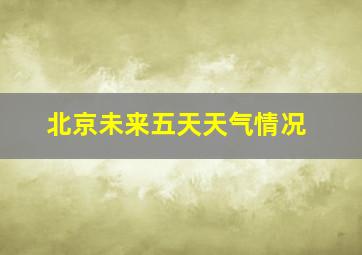 北京未来五天天气情况